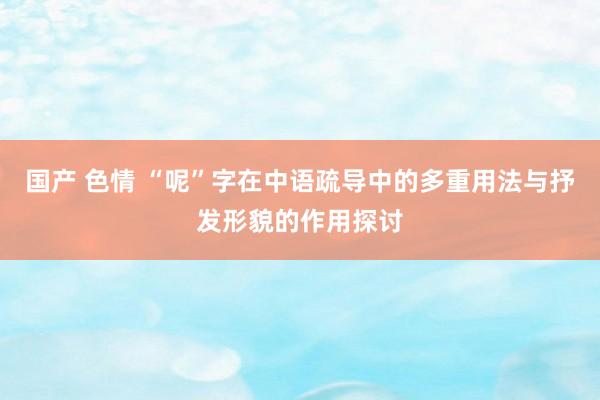 国产 色情 “呢”字在中语疏导中的多重用法与抒发形貌的作用探讨